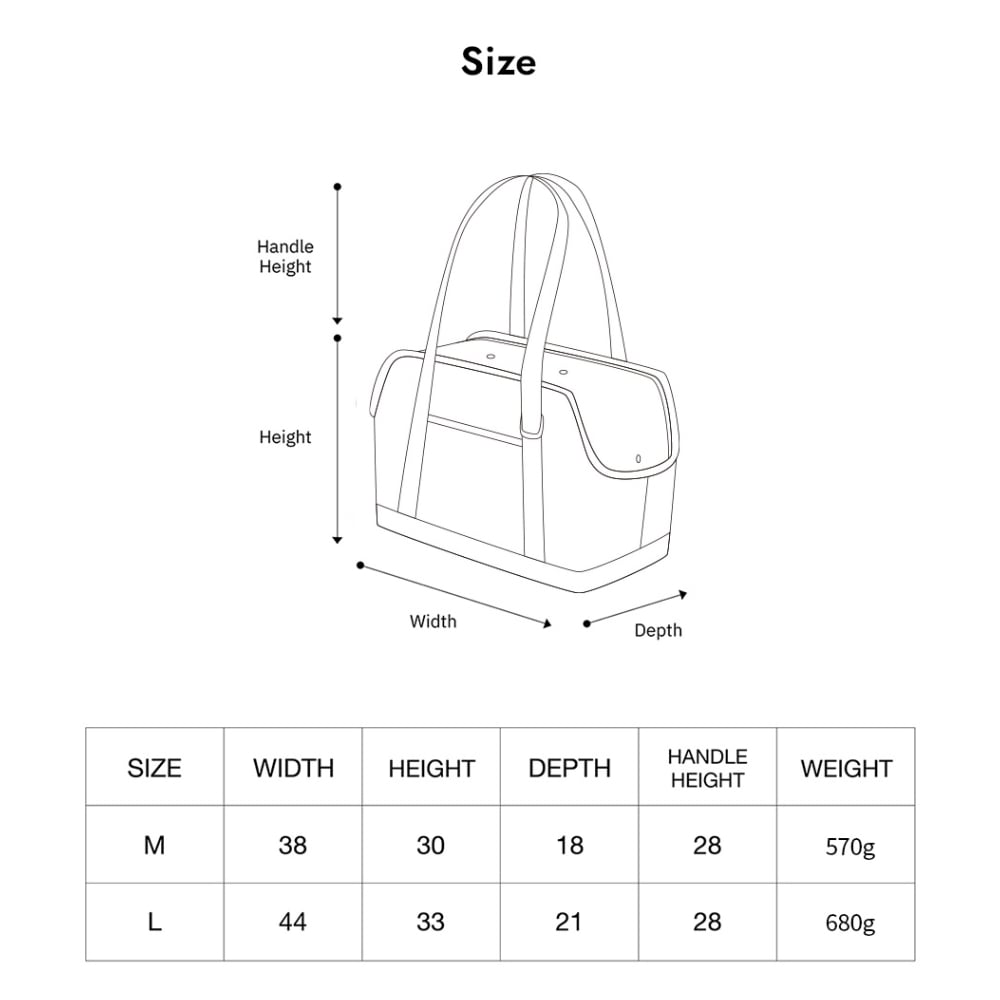 Size

Handle Height

Height

Width

Depth

| SIZE | WIDTH | HEIGHT | DEPTH | HANDLE HEIGHT | WEIGHT |
|---|---|---|---|---|---|
| M | 38 | 30 | 18 | 28 | 570g |
| L | 44 | 33 | 21 | 28 | 680g |